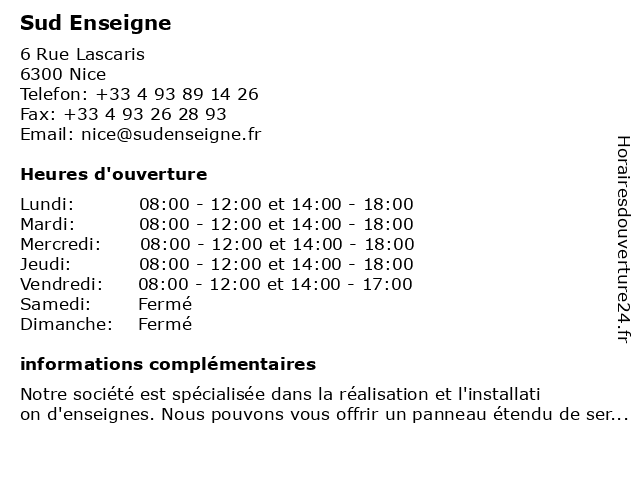 Sud Enseigne

6 Rue Lascaris
6300 Nice
Telefon: +33 4 93 89 14 26
Fax: +33 4 93 26 28 93
Email: nice@sudenseigne.fr

Heures d'ouverture

| | |
|---|---|
| Lundi: | 08:00 - 12:00 et 14:00 - 18:00 |
| Mardi: | 08:00 - 12:00 et 14:00 - 18:00 |
| Mercredi: | 08:00 - 12:00 et 14:00 - 18:00 |
| Jeudi: | 08:00 - 12:00 et 14:00 - 18:00 |
| Vendredi: | 08:00 - 12:00 et 14:00 - 17:00 |
| Samedi: | Fermé |
| Dimanche: | Fermé |

informations complémentaires

Notre société est spécialisée dans la réalisation et l'installati on d'enseignes. Nous pouvons vous offrir un panneau étendu de ser...

Horairesdouverture24.fr